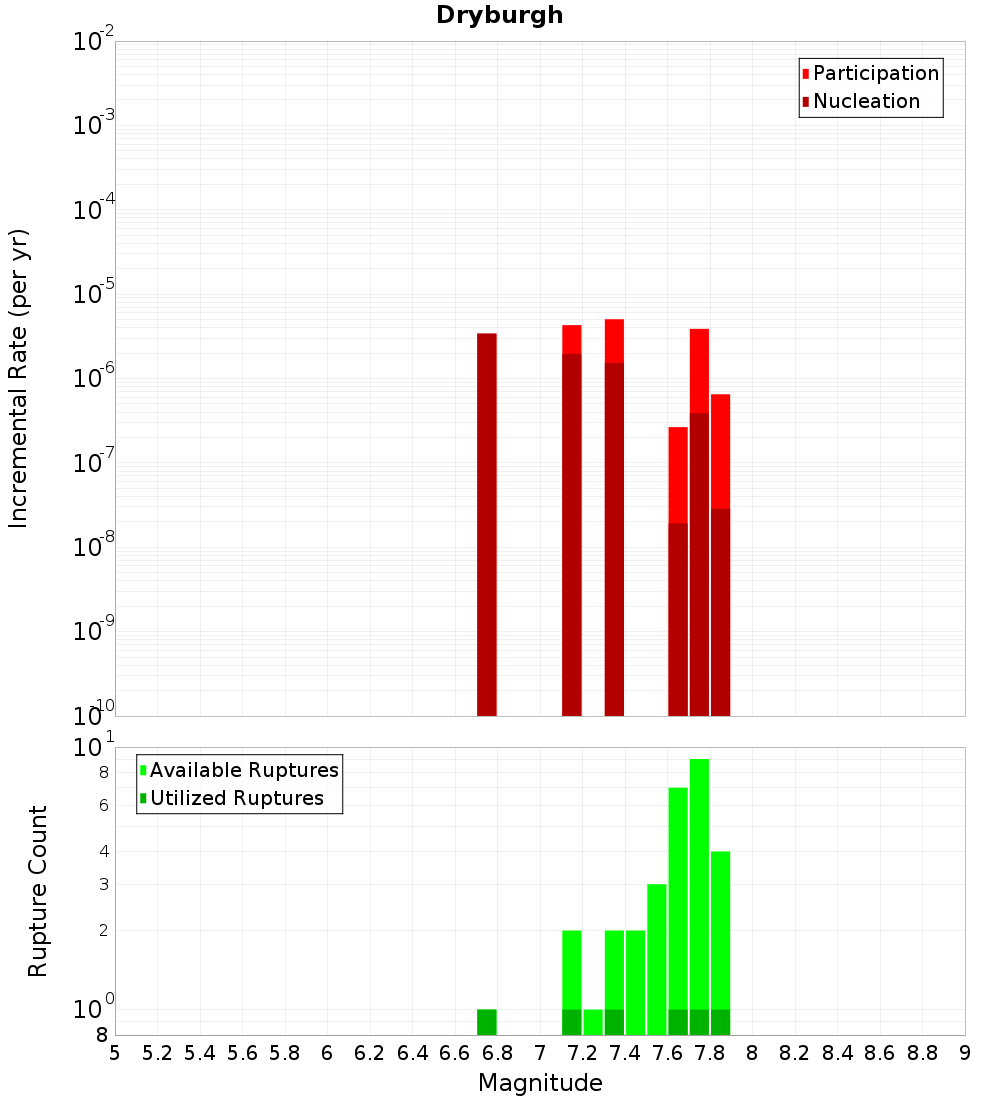 Dryburgh

Participation
Nucleation

Incremental Rate (per yr)

$10^{-2}$
$10^{-3}$
$10^{-4}$
$10^{-5}$
$10^{-6}$
$10^{-7}$
$10^{-8}$
$10^{-9}$
$10^{-10}$

Available Ruptures
Utilized Ruptures

Rupture Count

$10^{1}$
8
6
4
3
2
$10^{0}$
8

5 5.2 5.4 5.6 5.8 6 6.2 6.4 6.6 6.8 7 7.2 7.4 7.6 7.8 8 8.2 8.4 8.6 8.8 9

Magnitude